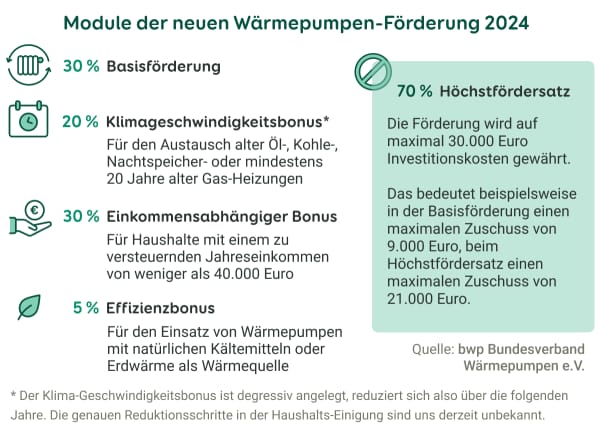 Module der neuen Wärmepumpen-Förderung 2024

30 % Basisförderung

20 % Klimageschwindigkeitsbonus*
Für den Austausch alter Öl-, Kohle-, Nachtspeicher- oder mindestens 20 Jahre alter Gas-Heizungen

30 % Einkommensabhängiger Bonus
Für Haushalte mit einem zu versteuernden Jahreseinkommen von weniger als 40.000 Euro

5 % Effizienzbonus
Für den Einsatz von Wärmepumpen mit natürlichen Kältemitteln oder Erdwärme als Wärmequelle

70 % Höchstfördersatz

Die Förderung wird auf maximal 30.000 Euro Investitionskosten gewährt.

Das bedeutet beispielsweise in der Basisförderung einen maximalen Zuschuss von 9.000 Euro, beim Höchstfördersatz einen maximalen Zuschuss von 21.000 Euro.

Quelle: bwp Bundesverband Wärmepumpen e.V.

* Der Klima-Geschwindigkeitsbonus ist degressiv angelegt, reduziert sich also über die folgenden Jahre. Die genauen Reduktionsschritte in der Haushalts-Einigung sind uns derzeit unbekannt.